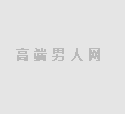 高端男人网